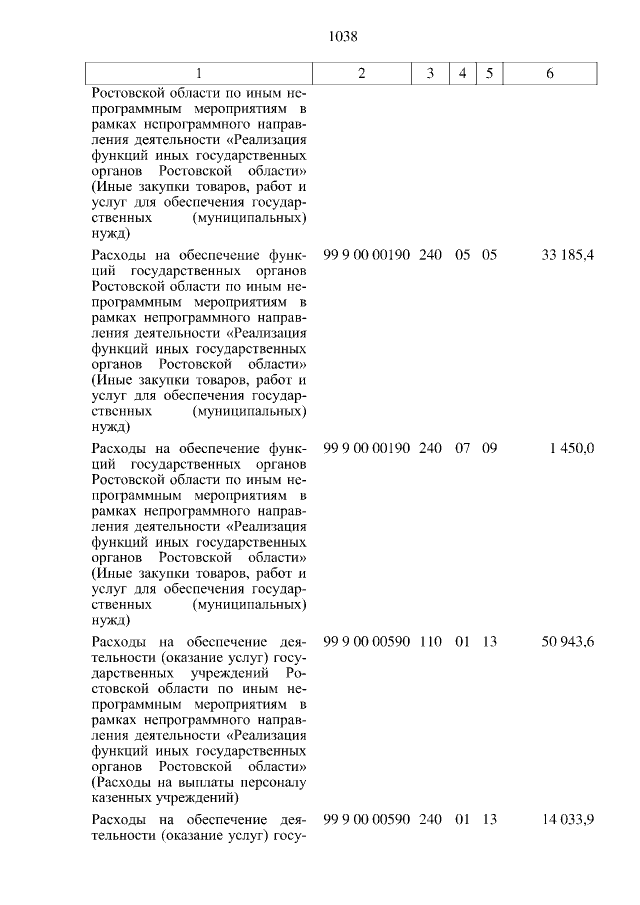 1038

| 1 | 2 | 3 | 4 | 5 | 6 |
|---|---|---|---|---|---|
| Ростовской области по иным непрограммным мероприятиям в рамках непрограммного направления деятельности «Реализация функций иных государственных органов Ростовской области» (Иные закупки товаров, работ и услуг для обеспечения государственных (муниципальных) нужд) | | | | | |
| Расходы на обеспечение функций государственных органов Ростовской области по иным непрограммным мероприятиям в рамках непрограммного направления деятельности «Реализация функций иных государственных органов Ростовской области» (Иные закупки товаров, работ и услуг для обеспечения государственных (муниципальных) нужд) | 99 9 00 00190 | 240 | 05 | 05 | 33 185,4 |
| Расходы на обеспечение функций государственных органов Ростовской области по иным непрограммным мероприятиям в рамках непрограммного направления деятельности «Реализация функций иных государственных органов Ростовской области» (Иные закупки товаров, работ и услуг для обеспечения государственных (муниципальных) нужд) | 99 9 00 00190 | 240 | 07 | 09 | 1 450,0 |
| Расходы на обеспечение деятельности (оказание услуг) государственных учреждений Ростовской области по иным непрограммным мероприятиям в рамках непрограммного направления деятельности «Реализация функций иных государственных органов Ростовской области» (Расходы на выплаты персоналу казенных учреждений) | 99 9 00 00590 | 110 | 01 | 13 | 50 943,6 |
| Расходы на обеспечение деятельности (оказание услуг) госу- | 99 9 00 00590 | 240 | 01 | 13 | 14 033,9 |